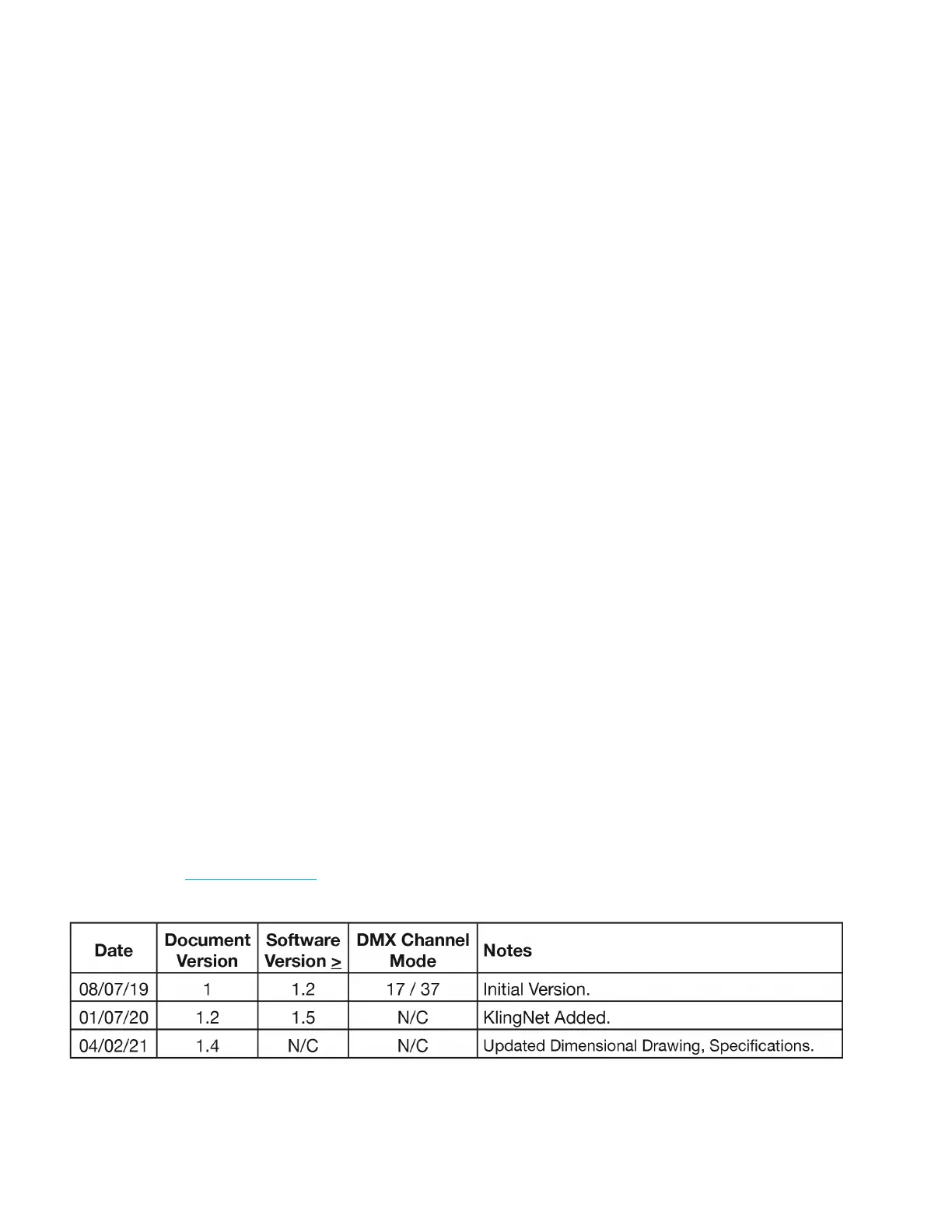 | Date | Document Version | Software Version $\geq$ | DMX Channel Mode | Notes |
|---|---|---|---|---|
| 08/07/19 | 1 | 1.2 | 17 / 37 | Initial Version. |
| 01/07/20 | 1.2 | 1.5 | N/C | KlingNet Added. |
| 04/02/21 | 1.4 | N/C | N/C | Updated Dimensional Drawing, Specifications. |